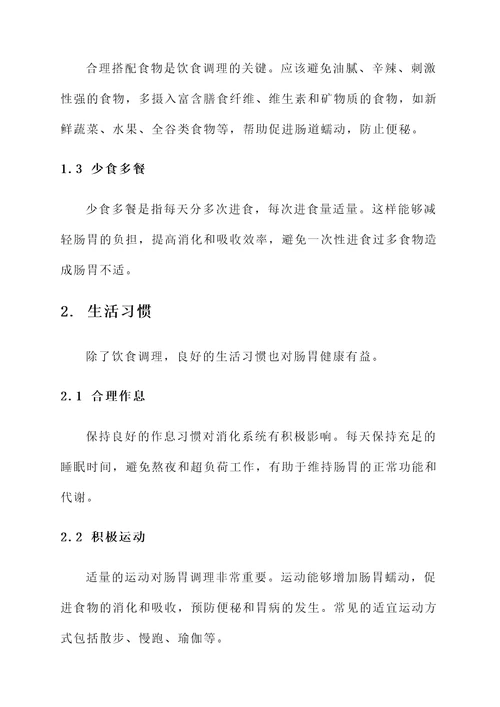 合理搭配食物是饮食调理的关键。应该避免油腻、辛辣、刺激性强的食物，多摄入富含膳食纤维、维生素和矿物质的食物，如新鲜蔬菜、水果、全谷类食物等，帮助促进肠道蠕动，防止便秘。

1.3 少食多餐

少食多餐是指每天分多次进食，每次进食量适量。这样能够减轻肠胃的负担，提高消化和吸收效率，避免一次性进食过多食物造成肠胃不适。

2. 生活习惯

除了饮食调理，良好的生活习惯也对肠胃健康有益。

2.1 合理作息

保持良好的作息习惯对消化系统有积极影响。每天保持充足的睡眠时间，避免熬夜和超负荷工作，有助于维持肠胃的正常功能和代谢。

2.2 积极运动

适量的运动对肠胃调理非常重要。运动能够增加肠胃蠕动，促进食物的消化和吸收，预防便秘和胃病的发生。常见的适宜运动方式包括散步、慢跑、瑜伽等。